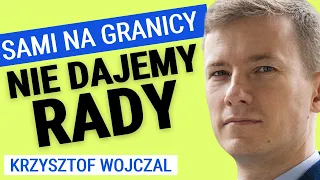 SAMI NA GRANICY
NIE DAJEMY RADY
KRZYSZTOF WOJCZAL